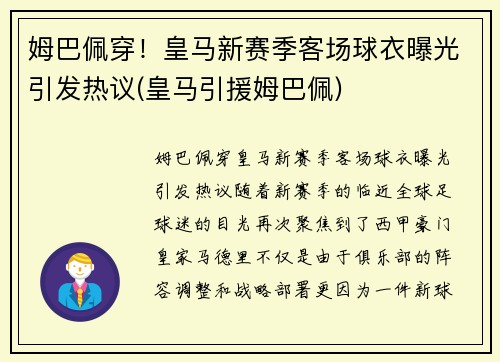 姆巴佩穿！皇马新赛季客场球衣曝光引发热议(皇马引援姆巴佩)

姆巴佩穿皇马新赛季客场球衣曝光引发热议随着新赛季的临近全球足球迷的目光再次聚焦到了西甲豪门皇家马德里不仅是由于俱乐部的阵容调整和战略部署更因为一件新球